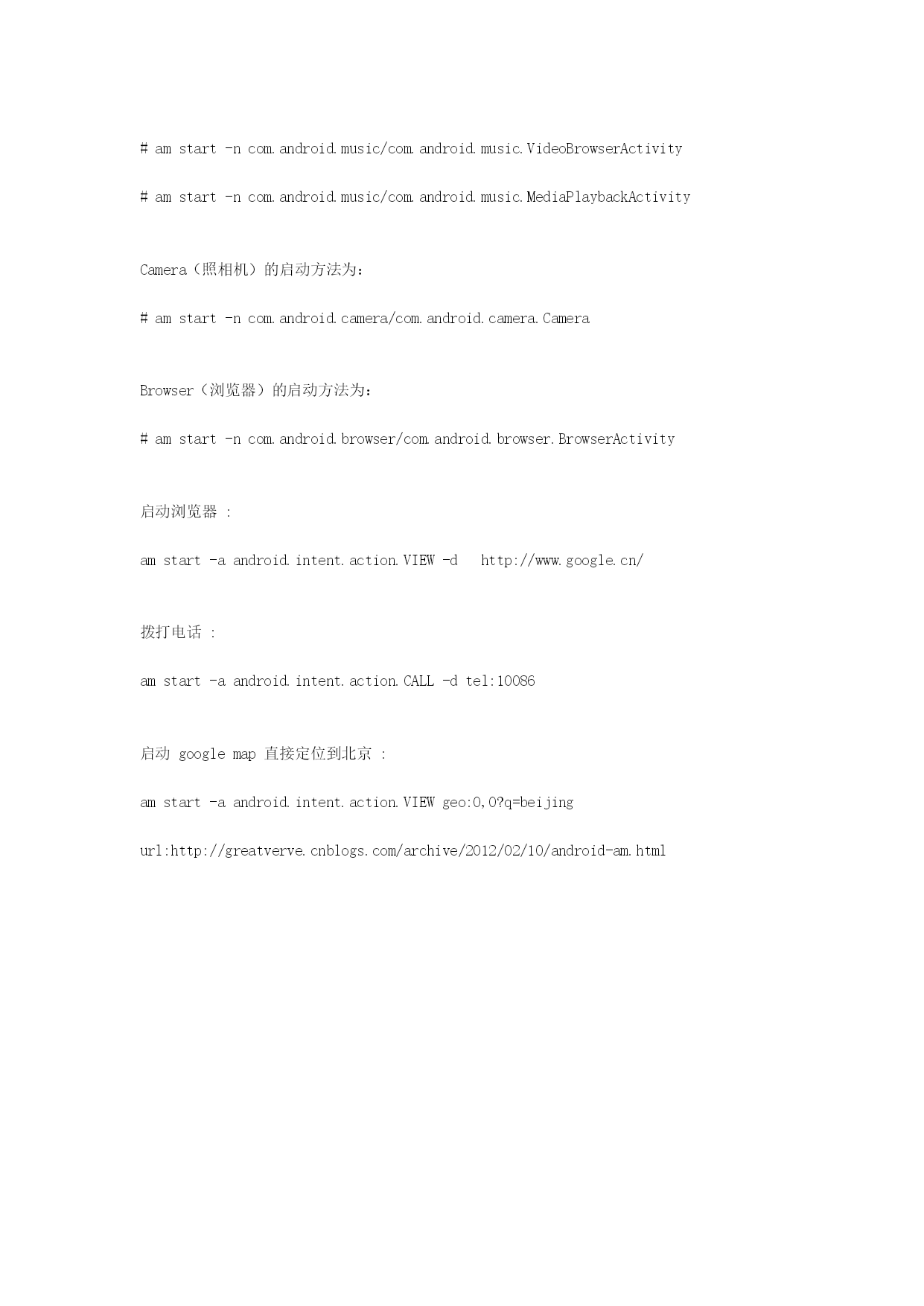 # am start -n com.android.music/com.android.music.VideoBrowserActivity

# am start -n com.android.music/com.android.music.MediaPlaybackActivity

Camera（照相机）的启动方法为：

# am start -n com.android.camera/com.android.camera.Camera

Browser（浏览器）的启动方法为：

# am start -n com.android.browser/com.android.browser.BrowserActivity

启动浏览器 :

am start -a android.intent.action.VIEW -d  http://www.google.cn/

拨打电话 :

am start -a android.intent.action.CALL -d tel:10086

启动 google map 直接定位到北京 :

am start -a android.intent.action.VIEW geo:0,0?q=beijing

url:http://greatverve.cnblogs.com/archive/2012/02/10/android-am.html